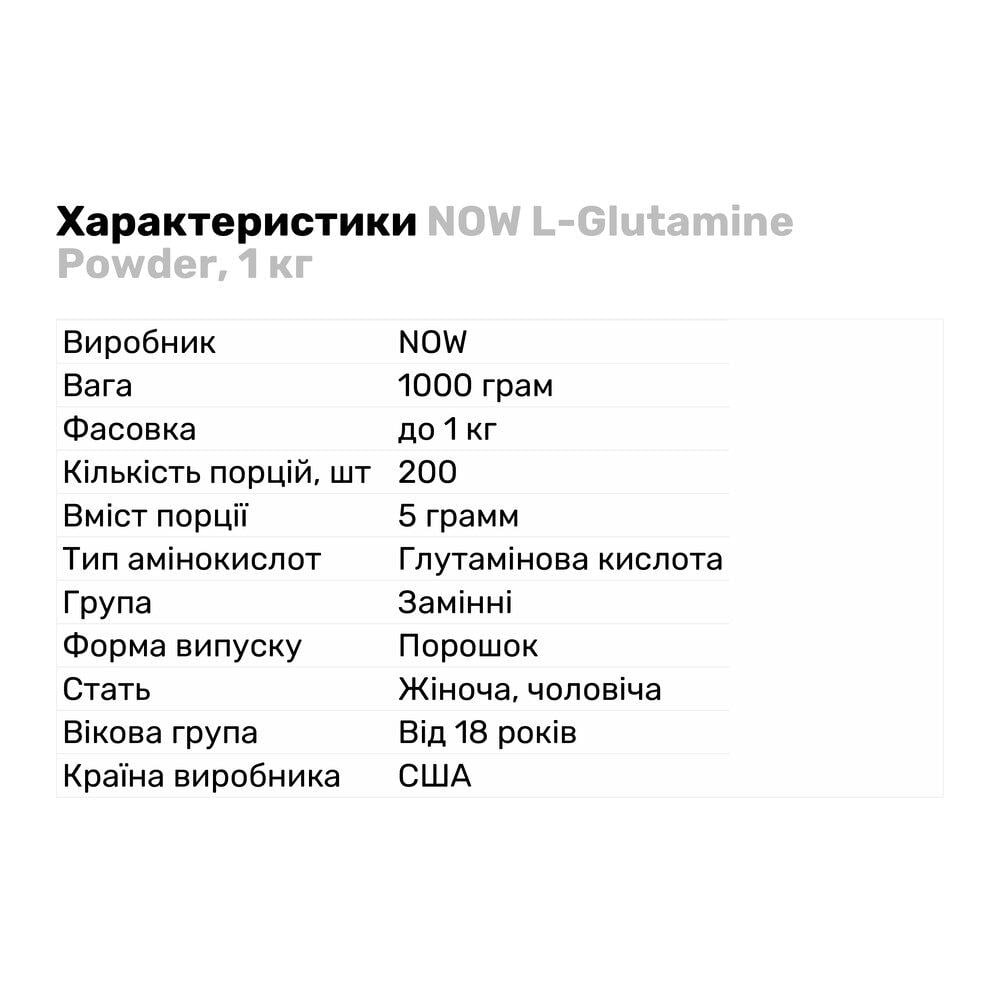 Характеристики NOW L-Glutamine Powder, 1 кг

| Виробник | NOW |
|---|---|
| Вага | 1000 грам |
| Фасовка | до 1 кг |
| Кількість порцій, шт | 200 |
| Вміст порції | 5 грамм |
| Тип амінокислот | Глутамінова кислота |
| Група | Замінні |
| Форма випуску | Порошок |
| Стать | Жіноча, чоловіча |
| Вікова група | Від 18 років |
| Країна виробника | США |